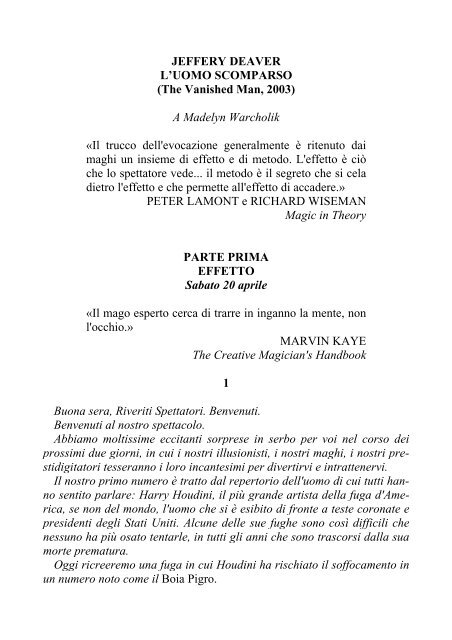 JEFFERY DEAVER
L'UOMO SCOMPARSO
(The Vanished Man, 2003)

A Madelyn Warcholik

«Il trucco dell'evocazione generalmente è ritenuto dai maghi un insieme di effetto e di metodo. L'effetto è ciò che lo spettatore vede... il metodo è il segreto che si cela dietro l'effetto e che permette all'effetto di accadere.»
PETER LAMONT e RICHARD WISEMAN
Magic in Theory

PARTE PRIMA
EFFETTO
Sabato 20 aprile

«Il mago esperto cerca di trarre in inganno la mente, non l'occhio.»
MARVIN KAYE
The Creative Magician's Handbook

1

Buona sera, Riveriti Spettatori. Benvenuti.
Benvenuti al nostro spettacolo.
Abbiamo moltissime eccitanti sorprese in serbo per voi nel corso dei prossimi due giorni, in cui i nostri illusionisti, i nostri maghi, i nostri prestidigitatori tesseranno i loro incantesimi per divertirvi e intrattenervi.
Il nostro primo numero è tratto dal repertorio dell'uomo di cui tutti hanno sentito parlare: Harry Houdini, il più grande artista della fuga d'America, se non del mondo, l'uomo che si è esibito di fronte a teste coronate e presidenti degli Stati Uniti. Alcune delle sue fughe sono così difficili che nessuno ha più osato tentarle, in tutti gli anni che sono trascorsi dalla sua morte prematura.
Oggi ricreeremo una fuga in cui Houdini ha rischiato il soffocamento in un numero noto come il Boia Pigro.